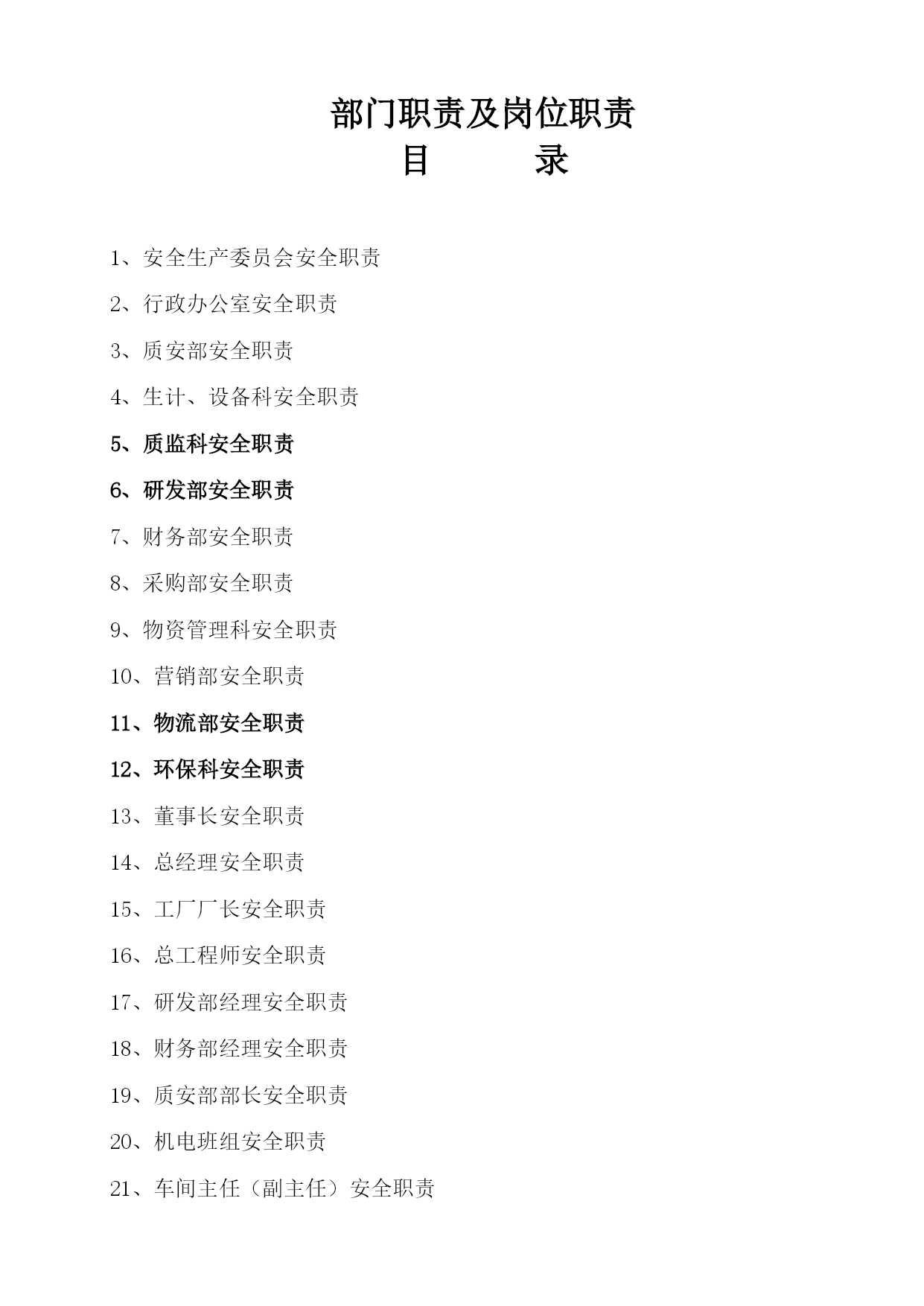 部门职责及岗位职责

目　　录

1、安全生产委员会安全职责

2、行政办公室安全职责

3、质安部安全职责

4、生计、设备科安全职责

5、质监科安全职责

6、研发部安全职责

7、财务部安全职责

8、采购部安全职责

9、物资管理科安全职责

10、营销部安全职责

11、物流部安全职责

12、环保科安全职责

13、董事长安全职责

14、总经理安全职责

15、工厂厂长安全职责

16、总工程师安全职责

17、研发部经理安全职责

18、财务部经理安全职责

19、质安部部长安全职责

20、机电班组安全职责

21、车间主任（副主任）安全职责